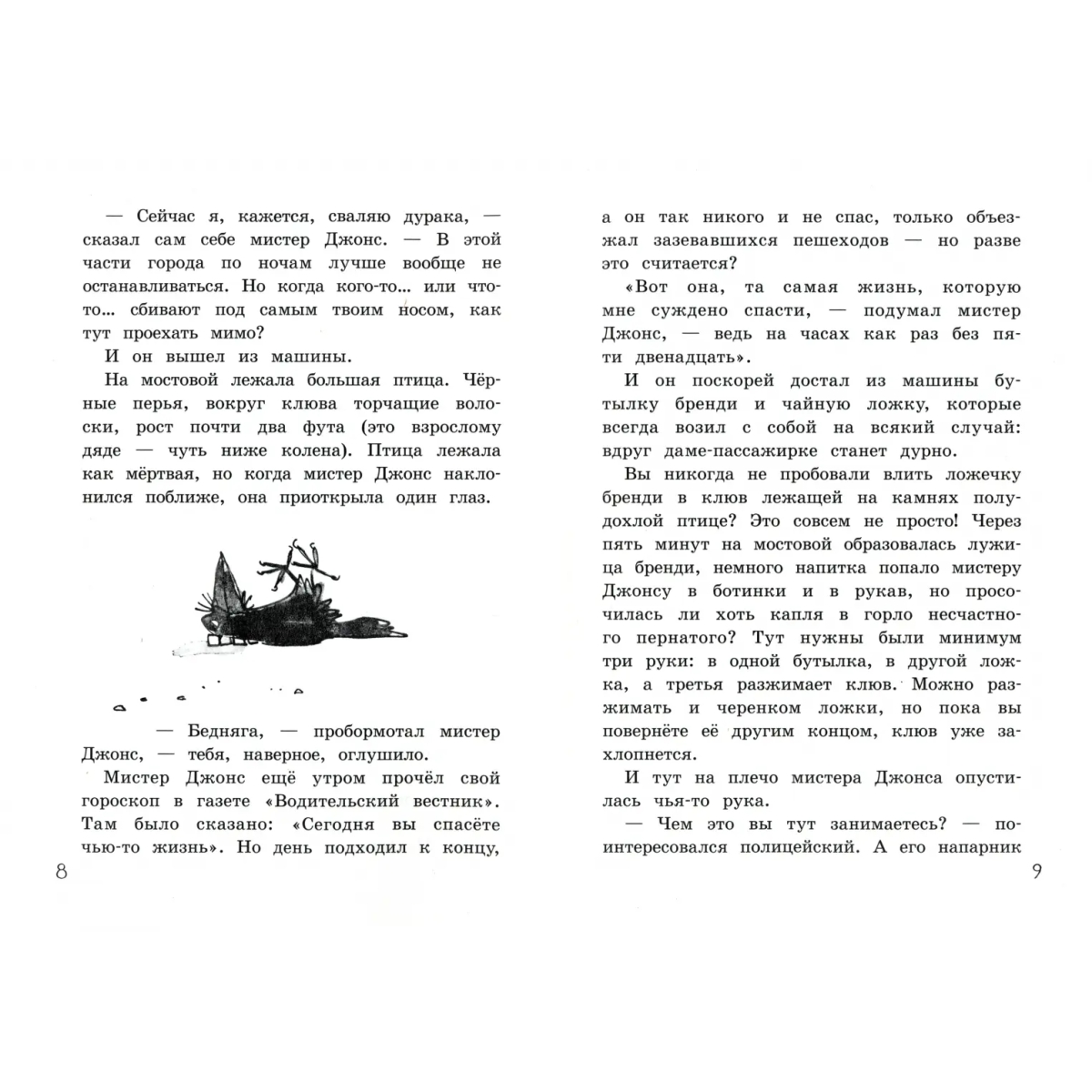 — Сейчас я, кажется, сваляю дурака, — сказал сам себе мистер Джонс. — В этой части города по ночам лучше вообще не останавливаться. Но когда кого-то... или что-то... сбивают под самым твоим носом, как тут проехать мимо?

И он вышел из машины.

На мостовой лежала большая птица. Чёрные перья, вокруг клюва торчащие волоски, рост почти два фута (это взрослому дяде — чуть ниже колена). Птица лежала как мёртвая, но когда мистер Джонс наклонился поближе, она приоткрыла один глаз.

— Бедняга, — пробормотал мистер Джонс, — тебя, наверное, оглушило.

Мистер Джонс ещё утром прочёл свой гороскоп в газете «Водительский вестник». Там было сказано: «Сегодня вы спасёте чью-то жизнь». Но день подходил к концу,

8

а он так никого и не спас, только объезжал зазевавшихся пешеходов — но разве это считается?

«Вот она, та самая жизнь, которую мне суждено спасти, — подумал мистер Джонс, — ведь на часах как раз без пяти двенадцать».

И он поскорей достал из машины бутылку бренди и чайную ложку, которые всегда возил с собой на всякий случай: вдруг даме-пассажирке станет дурно.

Вы никогда не пробовали влить ложечку бренди в клюв лежащей на камнях полудохлой птице? Это совсем не просто! Через пять минут на мостовой образовалась лужица бренди, немного напитка попало мистеру Джонсу в ботинки и в рукав, но просочилась ли хоть капля в горло несчастного пернатого? Тут нужны были минимум три руки: в одной бутылка, в другой ложка, а третья разжимает клюв. Можно разжимать и черенком ложки, но пока вы повернёте её другим концом, клюв уже захлопнется.

И тут на плечо мистера Джонса опустилась чья-то рука.

— Чем это вы тут занимаетесь? — поинтересовался полицейский. А его напарник

9